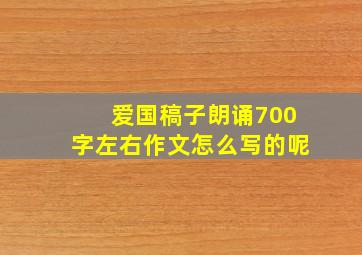 爱国稿子朗诵700字左右作文怎么写的呢